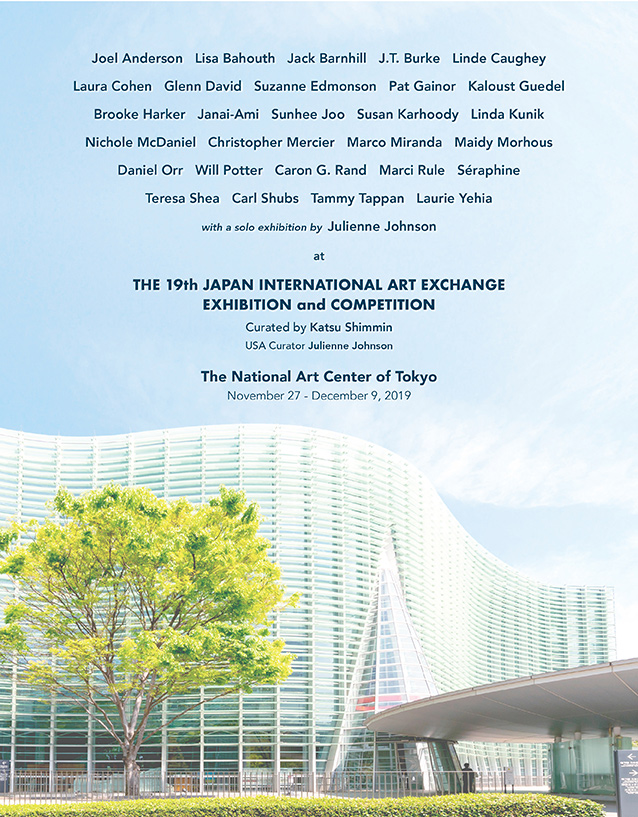 Joel Anderson Lisa Bahouth Jack Barnhill J.T. Burke Linde Caughey
Laura Cohen Glenn David Suzanne Edmonson Pat Gainor Kaloust Guedel
Brooke Harker Janai-Ami Sunhee Joo Susan Karhoody Linda Kunik
Nichole McDaniel Christopher Mercier Marco Miranda Maidy Morhous
Daniel Orr Will Potter Caron G. Rand Marci Rule Séraphine
Teresa Shea Carl Shubs Tammy Tappan Laurie Yehia

with a solo exhibition by Julienne Johnson

at

THE 19th JAPAN INTERNATIONAL ART EXCHANGE EXHIBITION and COMPETITION

Curated by Katsu Shimmin
USA Curator Julienne Johnson

The National Art Center of Tokyo
November 27 - December 9, 2019